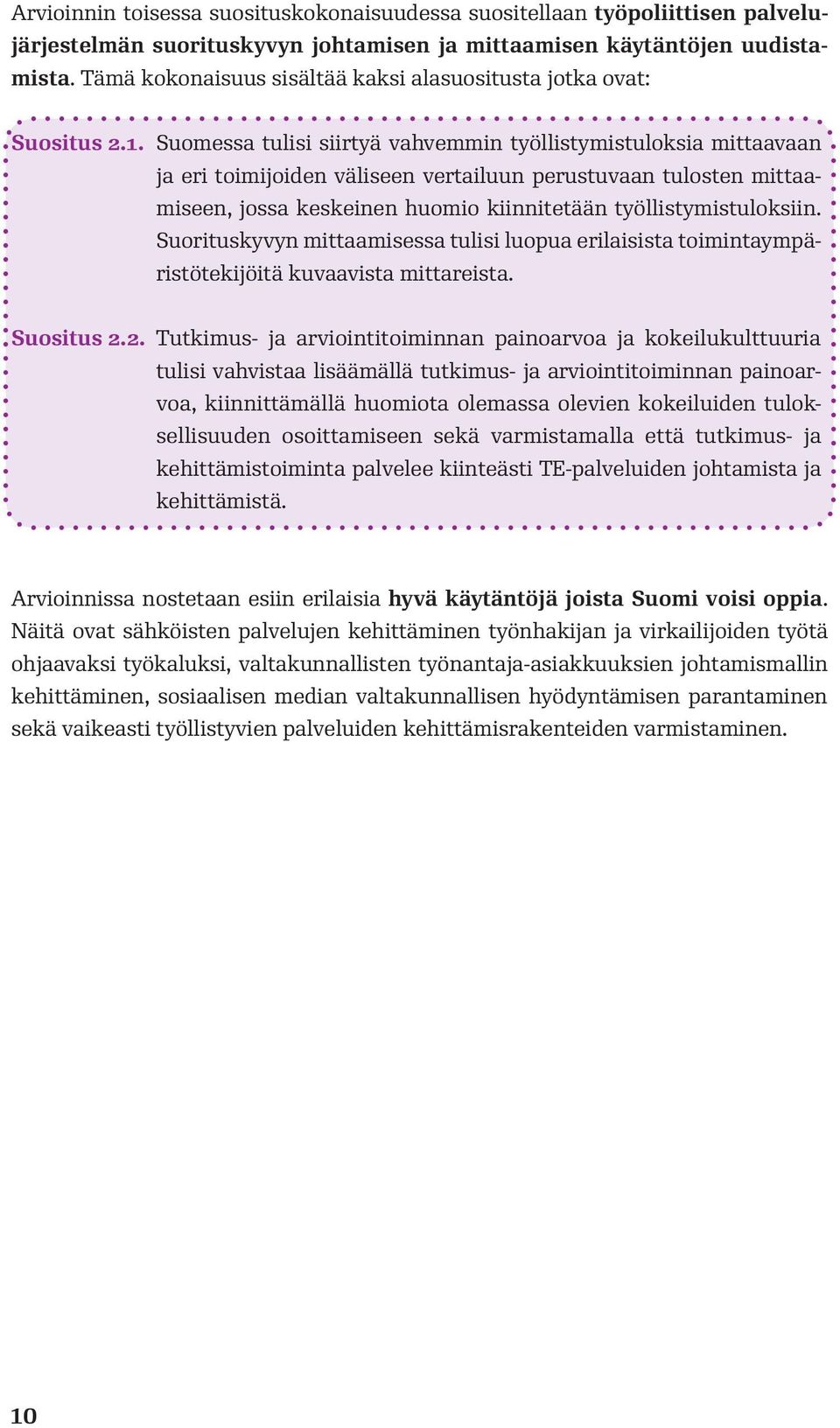 Arvioinnin toisessa suosituskokonaisuudessa suositellaan työpoliittisen palvelujärjestelmän suorituskyvyn johtamisen ja mittaamisen käytäntöjen uudistamista. Tämä kokonaisuus sisältää kaksi alasuositusta jotka ovat:

Suositus 2.1. Suomessa tulisi siirtyä vahvemmin työllistymistuloksia mittaavaan ja eri toimijoiden väliseen vertailuun perustuvaan tulosten mittaamiseen, jossa keskeinen huomio kiinnitetään työllistymistuloksiin. Suorituskyvyn mittaamisessa tulisi luopua erilaisista toimintaympäristötekijöitä kuvaavista mittareista.

Suositus 2.2. Tutkimus- ja arviointitoiminnan painoarvoa ja kokeilukulttuuria tulisi vahvistaa lisäämällä tutkimus- ja arviointitoiminnan painoarvoa, kiinnittämällä huomiota olemassa olevien kokeiluiden tuloksellisuuden osoittamiseen sekä varmistamalla että tutkimus- ja kehittämistoiminta palvelee kiinteästi TE-palveluiden johtamista ja kehittämistä.

Arvioinnissa nostetaan esiin erilaisia hyvä käytäntöjä joista Suomi voisi oppia. Näitä ovat sähköisten palvelujen kehittäminen työnhakijan ja virkailijoiden työtä ohjaavaksi työkaluksi, valtakunnallisten työnantaja-asiakkuuksien johtamismallin kehittäminen, sosiaalisen median valtakunnallisen hyödyntämisen parantaminen sekä vaikeasti työllistyvien palveluiden kehittämisrakenteiden varmistaminen.

10